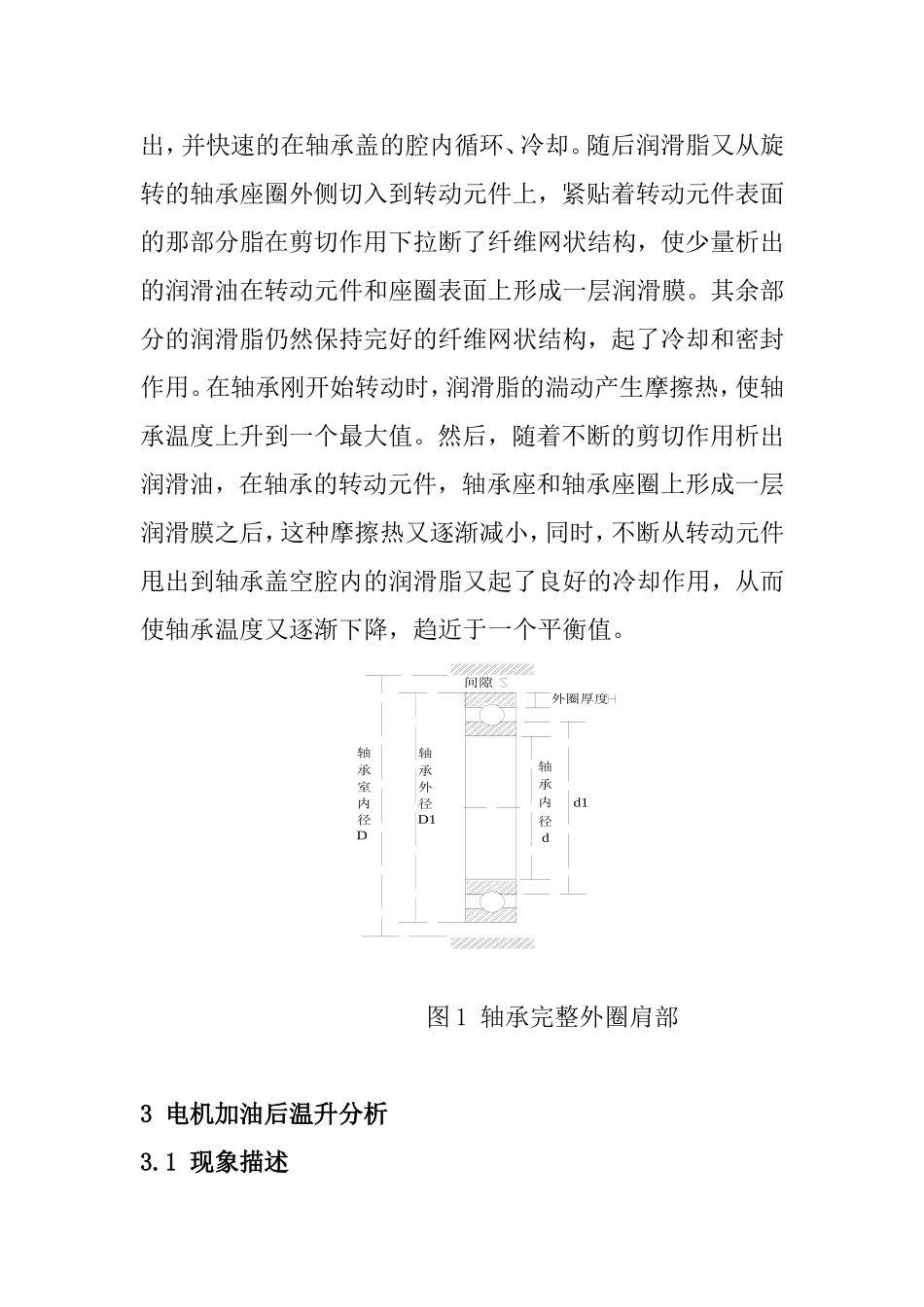 出，并快速的在轴承盖的腔内循环、冷却。随后润滑脂又从旋转的轴承座圈外侧切入到转动元件上，紧贴着转动元件表面的那部分脂在剪切作用下拉断了纤维网状结构，使少量析出的润滑油在转动元件和座圈表面上形成一层润滑膜。其余部分的润滑脂仍然保持完好的纤维网状结构，起了冷却和密封作用。在轴承刚开始转动时，润滑脂的湍动产生摩擦热，使轴承温度上升到一个最大值。然后，随着不断的剪切作用析出润滑油，在轴承的转动元件，轴承座和轴承座圈上形成一层润滑膜之后，这种摩擦热又逐渐减小，同时，不断从转动元件甩出到轴承盖空腔内的润滑脂又起了良好的冷却作用，从而使轴承温度又逐渐下降，趋近于一个平衡值。

间隙 S
外圈厚度H
轴承室内径D
轴承外径D1
轴承内径d
d1

图 1 轴承完整外圈肩部

3 电机加油后温升分析

3.1 现象描述